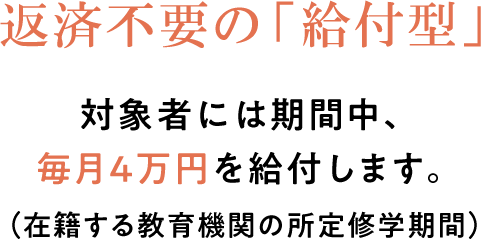 返済不要の「給付型」

対象者には期間中、
毎月4万円を給付します。
（在籍する教育機関の所定修学期間）